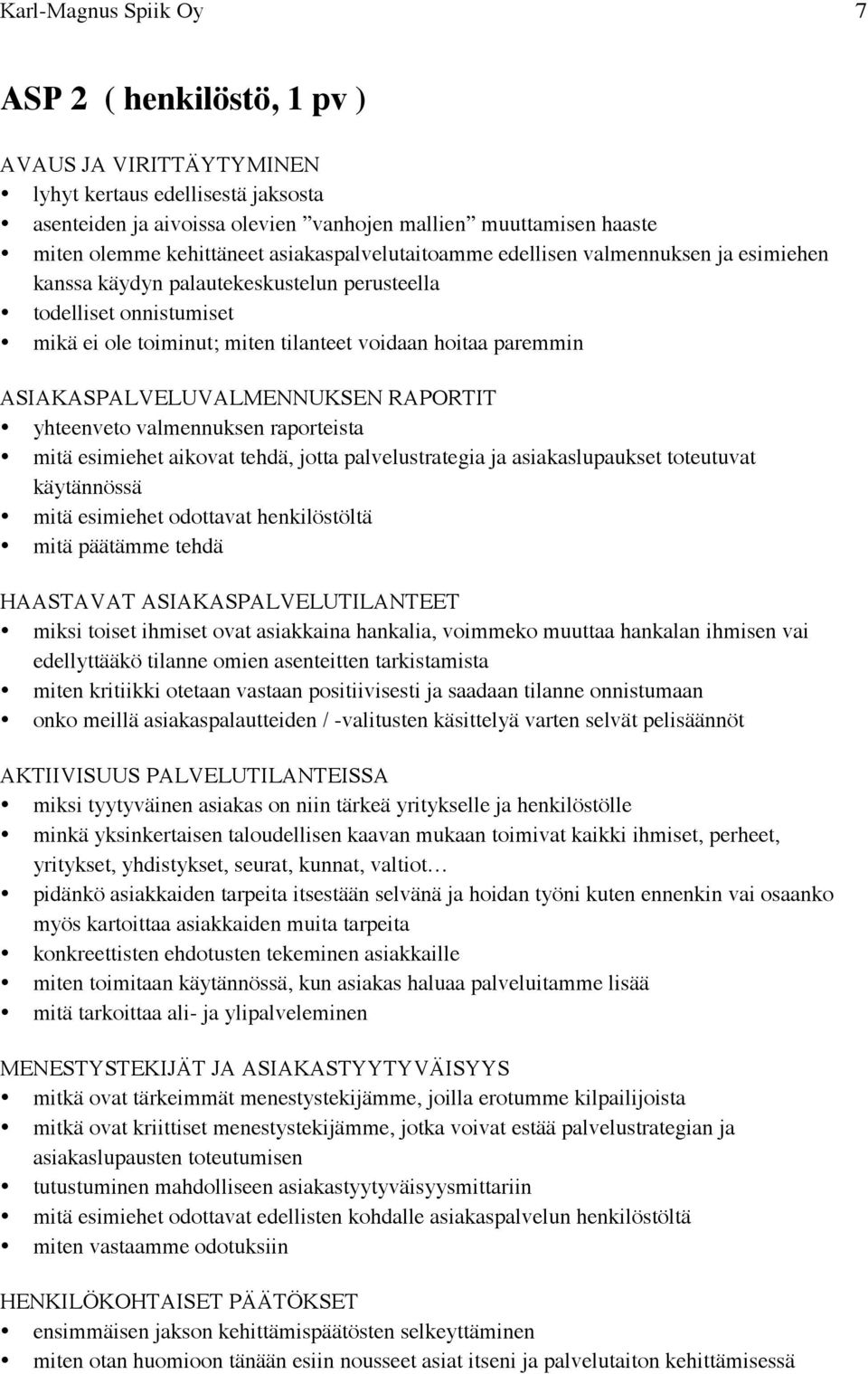 Karl-Magnus Spiik Oy 7

ASP 2 ( henkilöstö, 1 pv )

AVAUS JA VIRITTÄYTYMINEN
• lyhyt kertaus edellisestä jaksosta
• asenteiden ja aivoissa olevien ”vanhojen mallien” muuttamisen haaste
• miten olemme kehittäneet asiakaspalvelutaitoamme edellisen valmennuksen ja esimiehen kanssa käydyn palautekeskustelun perusteella
• todelliset onnistumiset
• mikä ei ole toiminut; miten tilanteet voidaan hoitaa paremmin

ASIAKASPALVELUVALMENNUKSEN RAPORTIT
• yhteenveto valmennuksen raporteista
• mitä esimiehet aikovat tehdä, jotta palvelustrategia ja asiakaslupaukset toteutuvat käytännössä
• mitä esimiehet odottavat henkilöstöltä
• mitä päätämme tehdä

HAASTAVAT ASIAKASPALVELUTILANTEET
• miksi toiset ihmiset ovat asiakkaina hankalia, voimmeko muuttaa hankalan ihmisen vai edellyttääkö tilanne omien asenteitten tarkistamista
• miten kritiikki otetaan vastaan positiivisesti ja saadaan tilanne onnistumaan
• onko meillä asiakaspalautteiden / -valitusten käsittelyä varten selvät pelisäännöt

AKTIIVISUUS PALVELUTILANTEISSA
• miksi tyytyväinen asiakas on niin tärkeä yritykselle ja henkilöstölle
• minkä yksinkertaisen taloudellisen kaavan mukaan toimivat kaikki ihmiset, perheet, yritykset, yhdistykset, seurat, kunnat, valtiot…
• pidänkö asiakkaiden tarpeita itsestään selvänä ja hoidan työni kuten ennenkin vai osaanko myös kartoittaa asiakkaiden muita tarpeita
• konkreettisten ehdotusten tekeminen asiakkaille
• miten toimitaan käytännössä, kun asiakas haluaa palveluitamme lisää
• mitä tarkoittaa ali- ja ylipalveleminen

MENESTYSTEKIJÄT JA ASIAKASTYYTYVÄISYYS
• mitkä ovat tärkeimmät menestystekijämme, joilla erotumme kilpailijoista
• mitkä ovat kriittiset menestystekijämme, jotka voivat estää palvelustrategian ja asiakaslupausten toteutumisen
• tutustuminen mahdolliseen asiakastyytyväisyysmittariin
• mitä esimiehet odottavat edellisten kohdalle asiakaspalvelun henkilöstöltä
• miten vastaamme odotuksiin

HENKILÖKOHTAISET PÄÄTÖKSET
• ensimmäisen jakson kehittämispäätösten selkeyttäminen
• miten otan huomioon tänään esiin nousseet asiat itseni ja palvelutaiton kehittämisessä